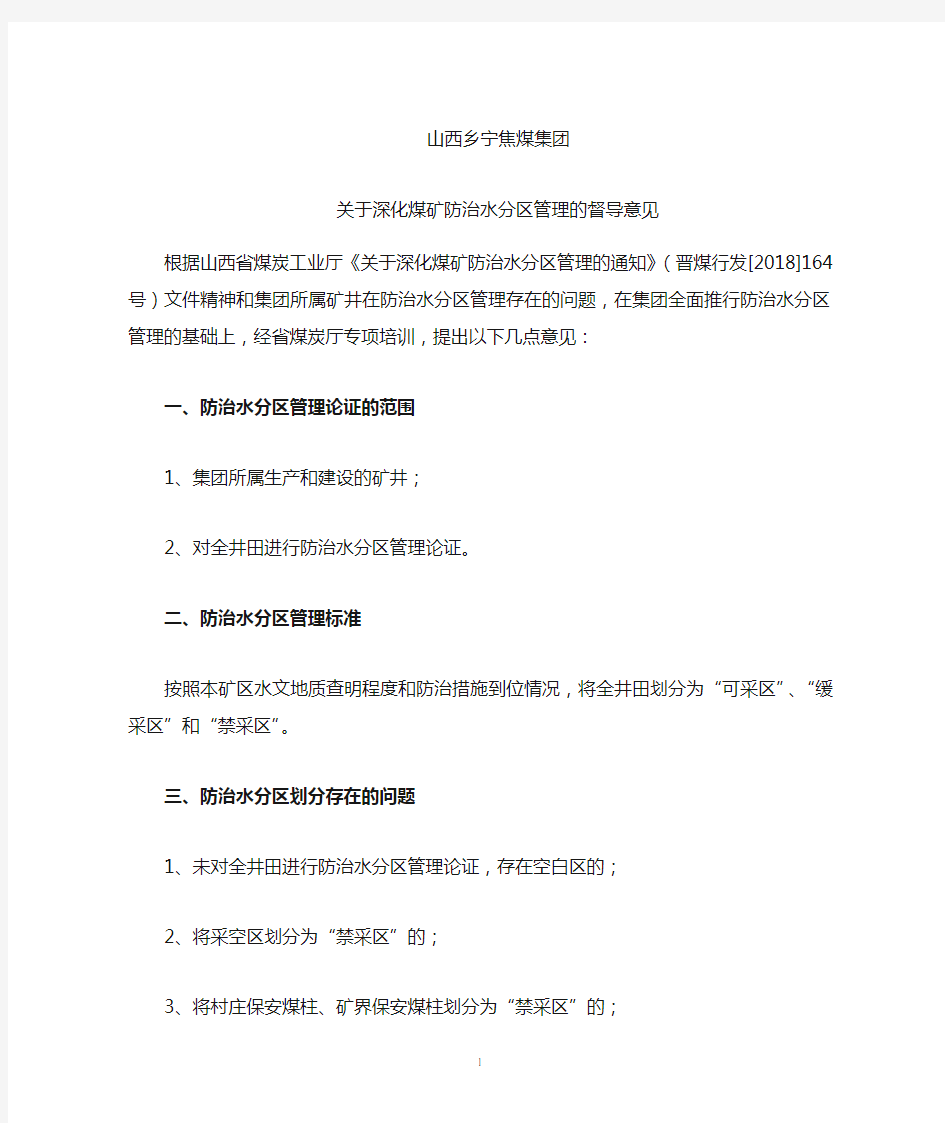 山西乡宁焦煤集团

关于深化煤矿防治水分区管理的督导意见

根据山西省煤炭工业厅《关于深化煤矿防治水分区管理的通知》（晋煤行发[2018]164号）文件精神和集团所属矿井在防治水分区管理存在的问题，在集团全面推行防治水分区管理的基础上，经省煤炭厅专项培训，提出以下几点意见：

一、防治水分区管理论证的范围

1、集团所属生产和建设的矿井；

2、对全井田进行防治水分区管理论证。

二、防治水分区管理标准

按照本矿区水文地质查明程度和防治措施到位情况，将全井田划分为“可采区”、“缓采区”和“禁采区”。

三、防治水分区划分存在的问题

1、未对全井田进行防治水分区管理论证，存在空白区的；

2、将采空区划分为“禁采区”的；

3、将村庄保安煤柱、矿界保安煤柱划分为“禁采区”的；

1